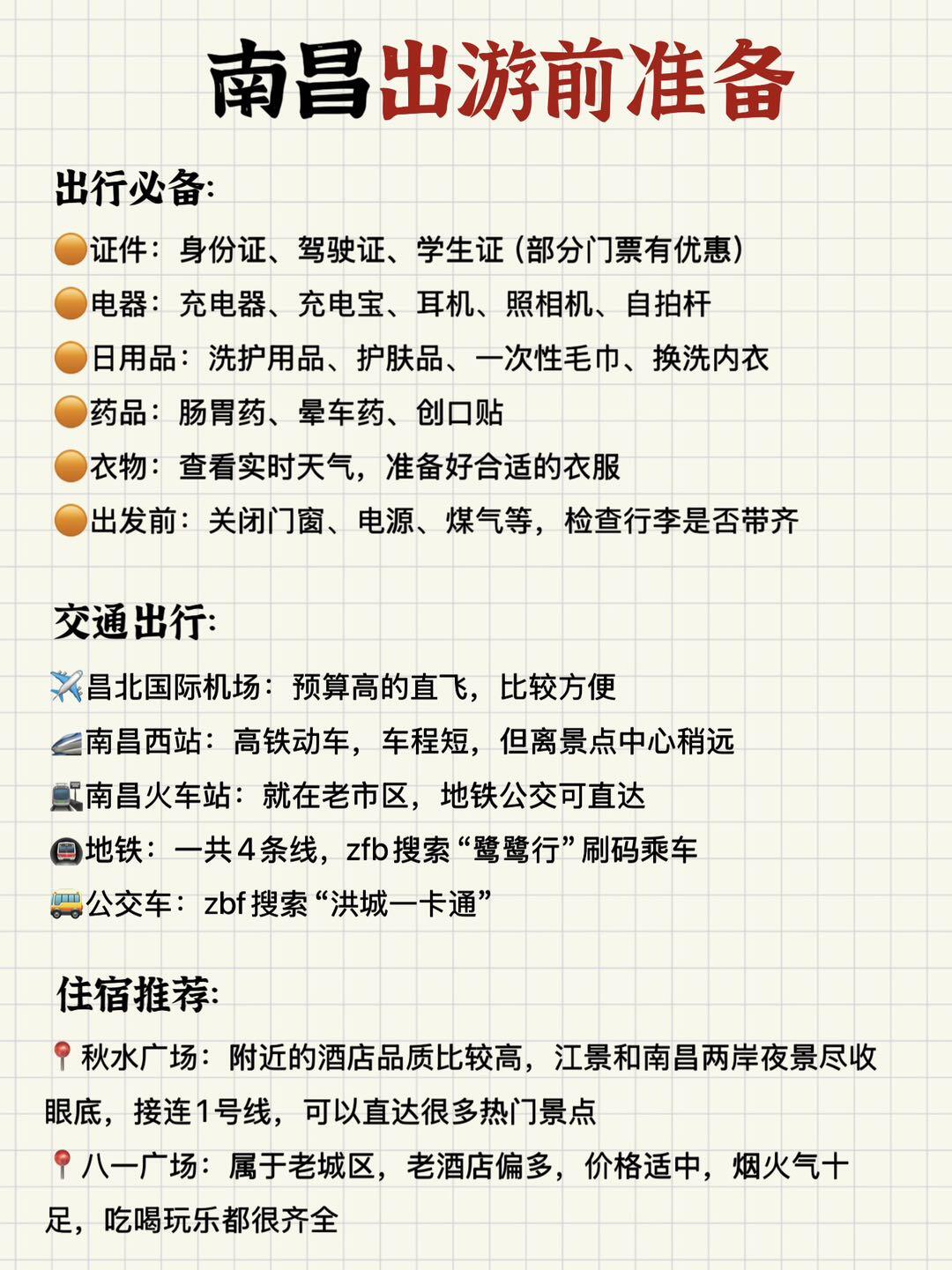 南昌出游前准备

出行必备:

🟠证件：身份证、驾驶证、学生证（部分门票有优惠）
🟠电器：充电器、充电宝、耳机、照相机、自拍杆
🟠日用品：洗护用品、护肤品、一次性毛巾、换洗内衣
🟠药品：肠胃药、晕车药、创口贴
🟠衣物：查看实时天气，准备好合适的衣服
🟠出发前：关闭门窗、电源、煤气等，检查行李是否带齐

交通出行:

✈️昌北国际机场：预算高的直飞，比较方便
🚄南昌西站：高铁动车，车程短，但离景点中心稍远
🚉南昌火车站：就在老市区，地铁公交可直达
🚇地铁：一共4条线，zfb搜索“鹭鹭行”刷码乘车
🚌公交车：zbf搜索“洪城一卡通”

住宿推荐:

📍秋水广场：附近的酒店品质比较高，江景和南昌两岸夜景尽收眼底，接连1号线，可以直达很多热门景点
📍八一广场：属于老城区，老酒店偏多，价格适中，烟火气十足，吃喝玩乐都很齐全